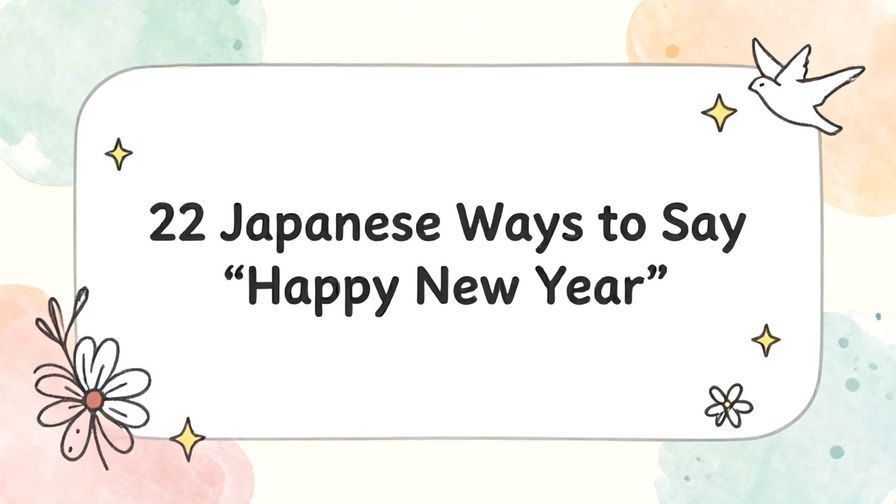 22 Japanese Ways to Say “Happy New Year”